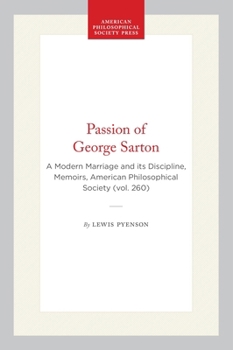 AMERICAN PHILOSOPHICAL SOCIETY PRESS

Passion of George Sarton

A Modern Marriage and its Discipline, Memoirs, American Philosophical Society (vol. 260)

By LEWIS PYENSON